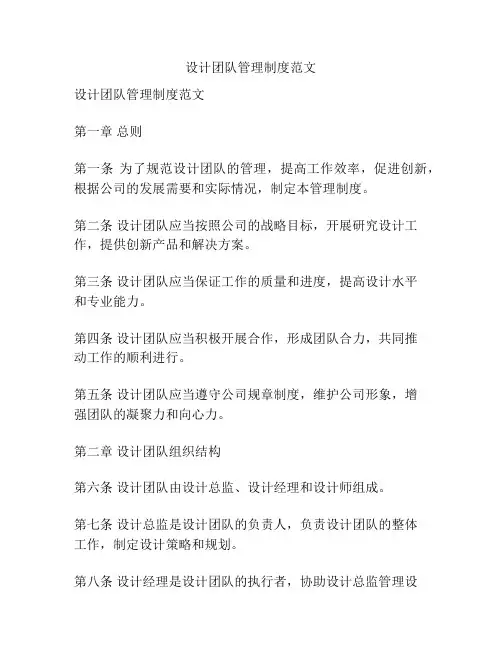 设计团队管理制度范文

设计团队管理制度范文

第一章 总则

第一条 为了规范设计团队的管理，提高工作效率，促进创新，根据公司的发展需要和实际情况，制定本管理制度。

第二条 设计团队应当按照公司的战略目标，开展研究设计工作，提供创新产品和解决方案。

第三条 设计团队应当保证工作的质量和进度，提高设计水平和专业能力。

第四条 设计团队应当积极开展合作，形成团队合力，共同推动工作的顺利进行。

第五条 设计团队应当遵守公司规章制度，维护公司形象，增强团队的凝聚力和向心力。

第二章 设计团队组织结构

第六条 设计团队由设计总监、设计经理和设计师组成。

第七条 设计总监是设计团队的负责人，负责设计团队的整体工作，制定设计策略和规划。

第八条 设计经理是设计团队的执行者，协助设计总监管理设